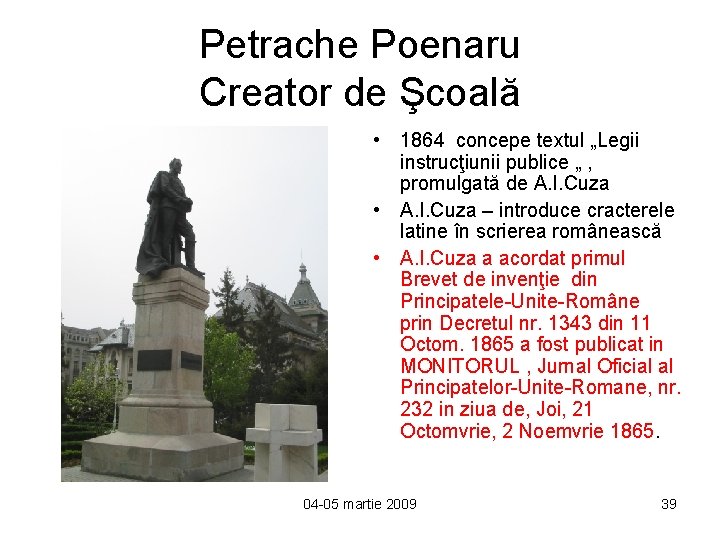 Petrache Poenaru
Creator de Şcoală

• 1864 concepe textul „Legii instrucţiunii publice „ , promulgată de A.I.Cuza
• A.I.Cuza – introduce cracterele latine în scrierea românească
• A.I.Cuza a acordat primul Brevet de invenţie din Principatele-Unite-Române prin Decretul nr. 1343 din 11 Octom. 1865 a fost publicat in MONITORUL , Jurnal Oficial al Principatelor-Unite-Romane, nr. 232 in ziua de, Joi, 21 Octomvrie, 2 Noemvrie 1865.

04-05 martie 2009

39